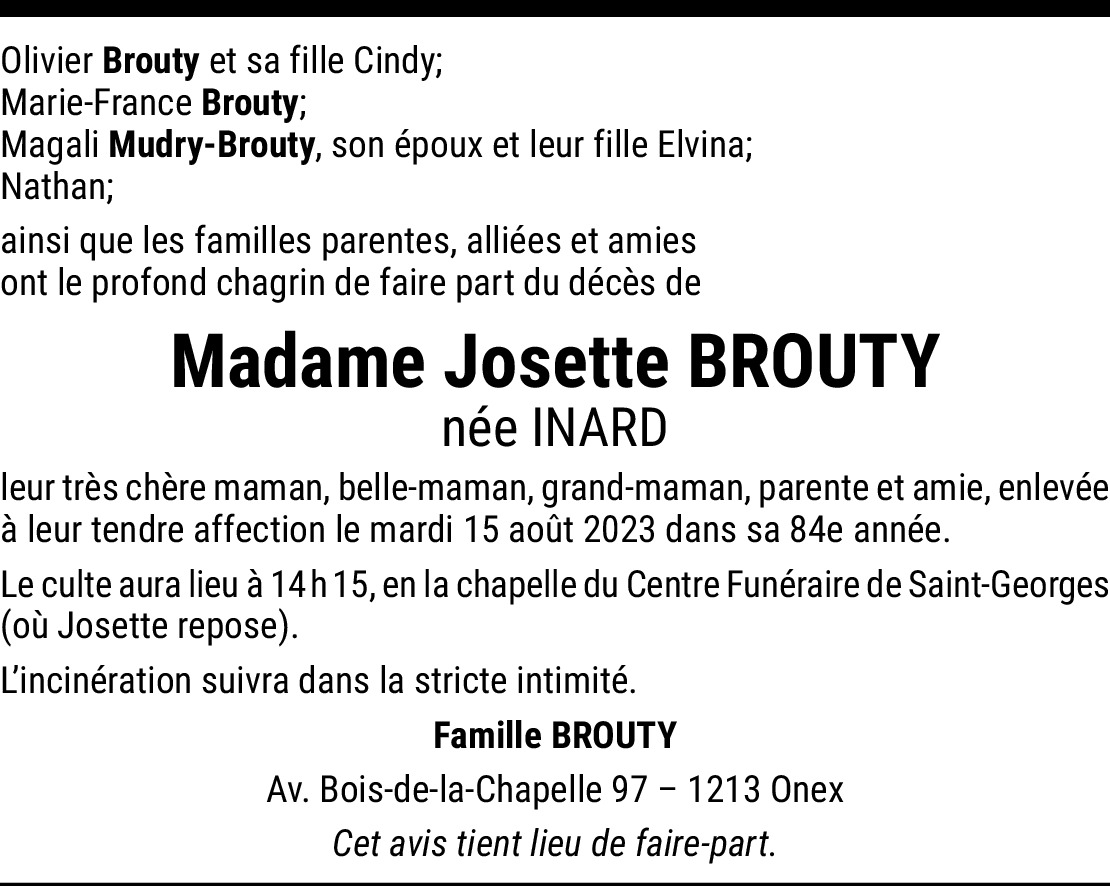 Olivier Brouty et sa fille Cindy;
Marie-France Brouty;
Magali Mudry-Brouty, son époux et leur fille Elvina;
Nathan;

ainsi que les familles parentes, alliées et amies ont le profond chagrin de faire part du décès de

Madame Josette BROUTY
née INARD

leur très chère maman, belle-maman, grand-maman, parente et amie, enlevée à leur tendre affection le mardi 15 août 2023 dans sa 84e année.

Le culte aura lieu à 14 h 15, en la chapelle du Centre Funéraire de Saint-Georges (où Josette repose).

L'incinération suivra dans la stricte intimité.

Famille BROUTY
Av. Bois-de-la-Chapelle 97 – 1213 Onex
Cet avis tient lieu de faire-part.